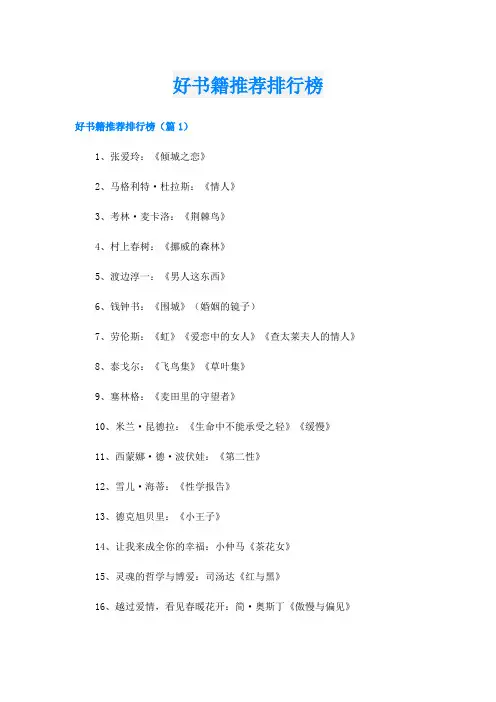 好书籍推荐排行榜

好书籍推荐排行榜（篇1）

1、张爱玲：《倾城之恋》

2、马格利特·杜拉斯：《情人》

3、考林·麦卡洛：《荆棘鸟》

4、村上春树：《挪威的森林》

5、渡边淳一：《男人这东西》

6、钱钟书：《围城》（婚姻的镜子）

7、劳伦斯：《虹》《爱恋中的女人》《查太莱夫人的情人》

8、泰戈尔：《飞鸟集》《草叶集》

9、塞林格：《麦田里的守望者》

10、米兰·昆德拉：《生命中不能承受之轻》《缓慢》

11、西蒙娜·德·波伏娃：《第二性》

12、雪儿·海蒂：《性学报告》

13、德克旭贝里：《小王子》

14、让我来成全你的幸福：小仲马《茶花女》

15、灵魂的哲学与博爱：司汤达《红与黑》

16、越过爱情，看见春暖花开：简·奥斯丁《傲慢与偏见》